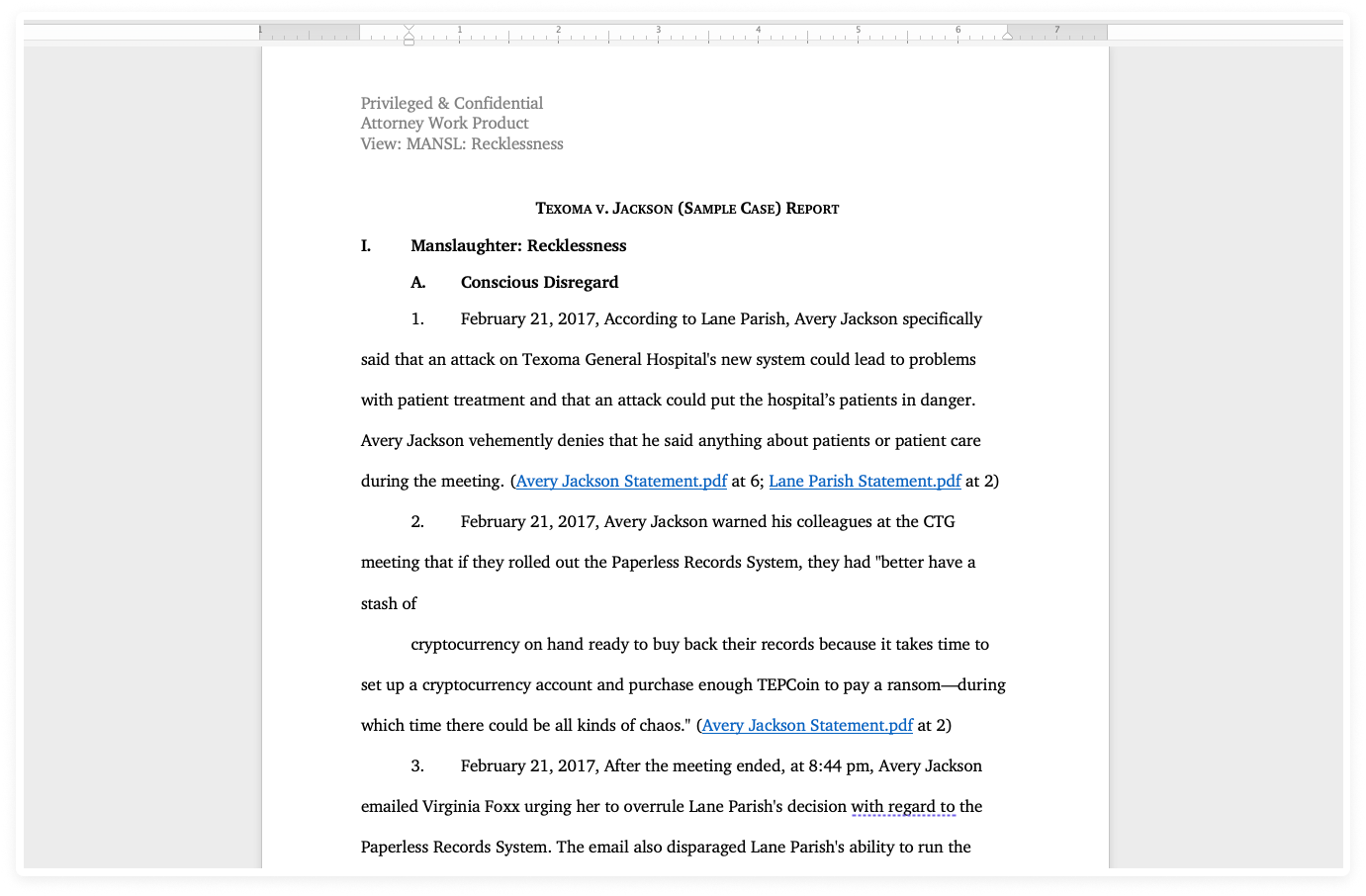 1 1 2 3 4 5 6 7

Privileged & Confidential
Attorney Work Product
View: MANSL: Recklessness

TEXOMA V. JACKSON (SAMPLE CASE) REPORT

I. Manslaughter: Recklessness

A. Conscious Disregard

1. February 21, 2017, According to Lane Parish, Avery Jackson specifically said that an attack on Texoma General Hospital's new system could lead to problems with patient treatment and that an attack could put the hospital's patients in danger. Avery Jackson vehemently denies that he said anything about patients or patient care during the meeting. (Avery Jackson Statement.pdf at 6; Lane Parish Statement.pdf at 2)

2. February 21, 2017, Avery Jackson warned his colleagues at the CTG meeting that if they rolled out the Paperless Records System, they had "better have a stash of

cryptocurrency on hand ready to buy back their records because it takes time to set up a cryptocurrency account and purchase enough TEPCoin to pay a ransom—during which time there could be all kinds of chaos." (Avery Jackson Statement.pdf at 2)

3. February 21, 2017, After the meeting ended, at 8:44 pm, Avery Jackson emailed Virginia Foxx urging her to overrule Lane Parish's decision with regard to the Paperless Records System. The email also disparaged Lane Parish's ability to run the